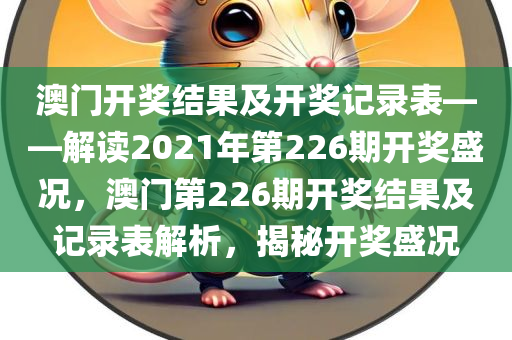 澳门开奖结果及开奖记录表——解读2021年第226期开奖盛况，澳门第226期开奖结果及记录表解析，揭秘开奖盛况